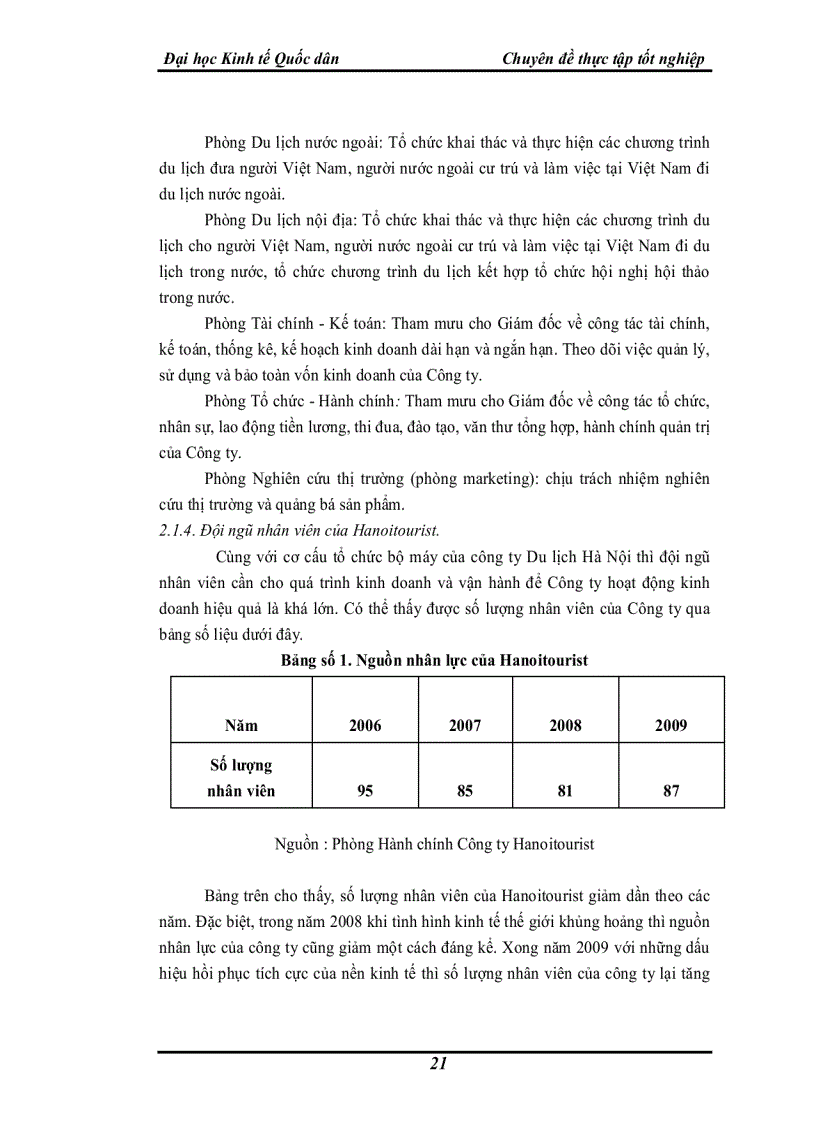 Đại học Kinh tế Quốc dân

Chuyên đề thực tập tốt nghiệp

Phòng Du lịch nước ngoài: Tổ chức khai thác và thực hiện các chương trình du lịch đưa người Việt Nam, người nước ngoài cư trú và làm việc tại Việt Nam đi du lịch nước ngoài.

Phòng Du lịch nội địa: Tổ chức khai thác và thực hiện các chương trình du lịch cho người Việt Nam, người nước ngoài cư trú và làm việc tại Việt Nam đi du lịch trong nước, tổ chức chương trình du lịch kết hợp tổ chức hội nghị hội thảo trong nước.

Phòng Tài chính - Kế toán: Tham mưu cho Giám đốc về công tác tài chính, kế toán, thống kê, kế hoạch kinh doanh dài hạn và ngắn hạn. Theo dõi việc quản lý, sử dụng và bảo toàn vốn kinh doanh của Công ty.

Phòng Tổ chức - Hành chính: Tham mưu cho Giám đốc về công tác tổ chức, nhân sự, lao động tiền lương, thi đua, đào tạo, văn thư tổng hợp, hành chính quản trị của Công ty.

Phòng Nghiên cứu thị trường (phòng marketing): chịu trách nhiệm nghiên cứu thị trường và quảng bá sản phẩm.

2.1.4. Đội ngũ nhân viên của Hanoitourist.

Cùng với cơ cấu tổ chức bộ máy của công ty Du lịch Hà Nội thì đội ngũ nhân viên cần cho quá trình kinh doanh và vận hành để Công ty hoạt động kinh doanh hiệu quả là khá lớn. Có thể thấy được số lượng nhân viên của Công ty qua bảng số liệu dưới đây.

Bảng số 1. Nguồn nhân lực của Hanoitourist

| Năm | 2006 | 2007 | 2008 | 2009 |
|---|---|---|---|---|
| Số lượng nhân viên | 95 | 85 | 81 | 87 |

Nguồn : Phòng Hành chính Công ty Hanoitourist

Bảng trên cho thấy, số lượng nhân viên của Hanoitourist giảm dần theo các năm. Đặc biệt, trong năm 2008 khi tình hình kinh tế thế giới khủng hoảng thì nguồn nhân lực của công ty cũng giảm một cách đáng kể. Xong năm 2009 với những dấu hiệu hồi phục tích cực của nền kinh tế thì số lượng nhân viên của công ty lại tăng

21